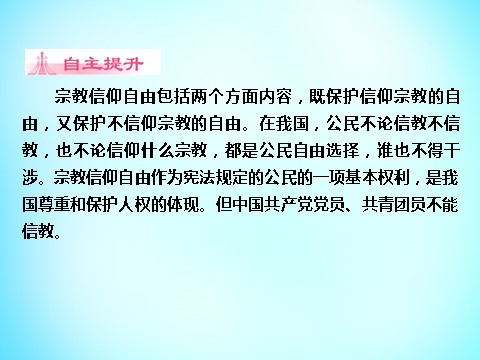 自主提升

宗教信仰自由包括两个方面内容，既保护信仰宗教的自由，又保护不信仰宗教的自由。在我国，公民不论信教不信教，也不论信仰什么宗教，都是公民自由选择，谁也不得干涉。宗教信仰自由作为宪法规定的公民的一项基本权利，是我国尊重和保护人权的体现。但中国共产党党员、共青团员不能信教。